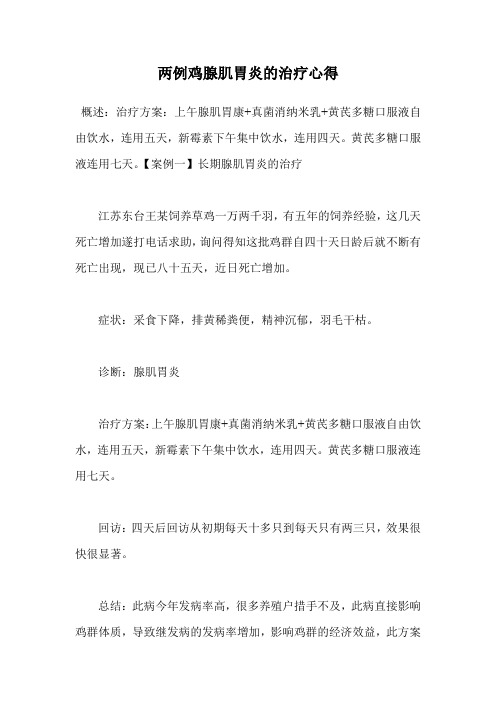 两例鸡腺肌胃炎的治疗心得

概述：治疗方案：上午腺肌胃康+真菌消纳米乳+黄芪多糖口服液自由饮水，连用五天，新霉素下午集中饮水，连用四天。黄芪多糖口服液连用七天。【案例一】长期腺肌胃炎的治疗

江苏东台王某饲养草鸡一万两千羽，有五年的饲养经验，这几天死亡增加遂打电话求助，询问得知这批鸡群自四十天日龄后就不断有死亡出现，现已八十五天，近日死亡增加。

症状：采食下降，排黄稀粪便，精神沉郁，羽毛干枯。

诊断：腺肌胃炎

治疗方案：上午腺肌胃康+真菌消纳米乳+黄芪多糖口服液自由饮水，连用五天，新霉素下午集中饮水，连用四天。黄芪多糖口服液连用七天。

回访：四天后回访从初期每天十多只到每天只有两三只，效果很快很显著。

总结：此病今年发病率高，很多养殖户措手不及，此病直接影响鸡群体质，导致继发病的发病率增加，影响鸡群的经济效益，此方案